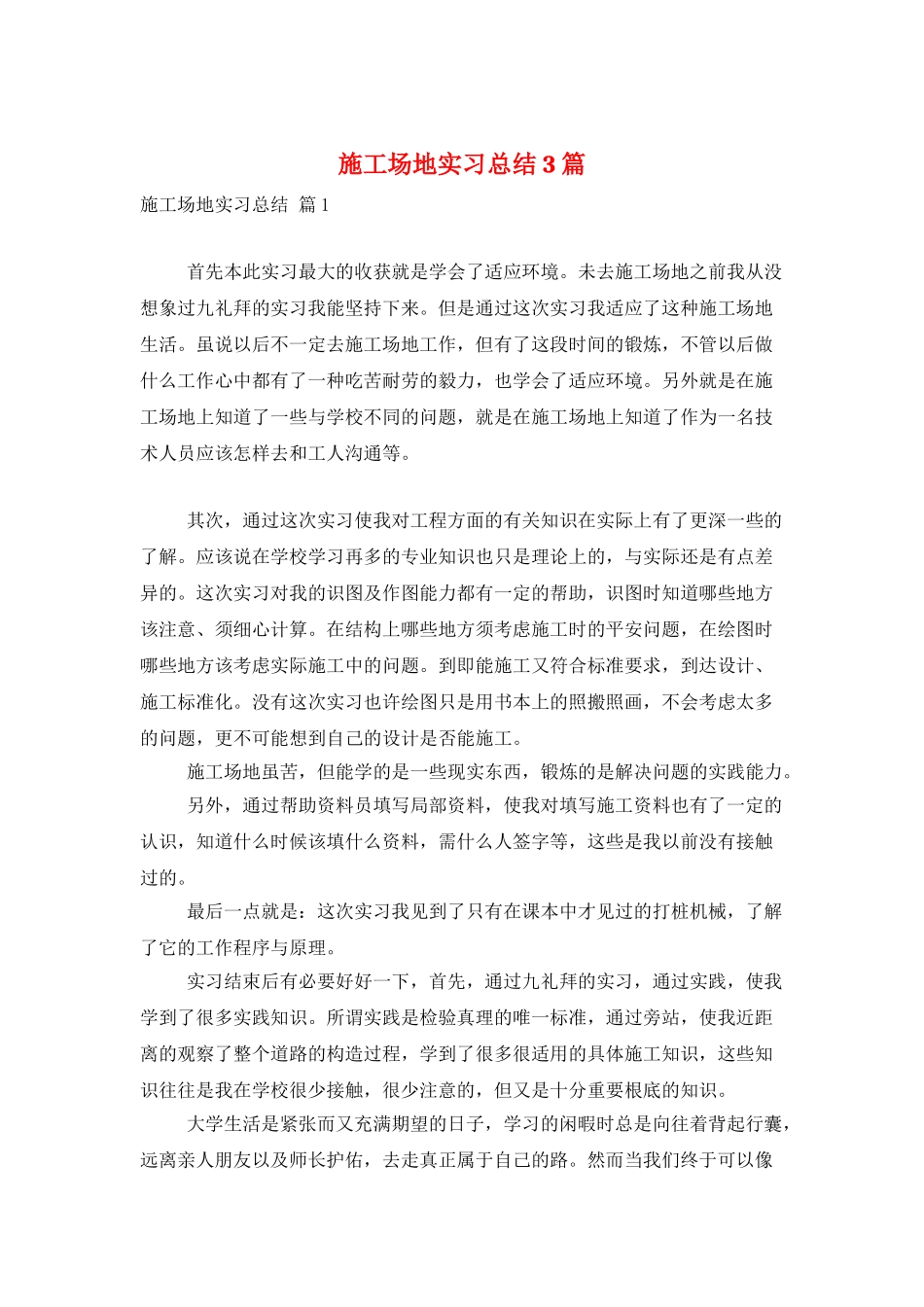 施工场地实习总结3篇

施工场地实习总结 篇1

首先本此实习最大的收获就是学会了适应环境。未去施工场地之前我从没想象过九礼拜的实习我能坚持下来。但是通过这次实习我适应了这种施工场地生活。虽说以后不一定去施工场地工作，但有了这段时间的锻炼，不管以后做什么工作心中都有了一种吃苦耐劳的毅力，也学会了适应环境。另外就是在施工场地上知道了一些与学校不同的问题，就是在施工场地上知道了作为一名技术人员应该怎样去和工人沟通等。

其次，通过这次实习使我对工程方面的有关知识在实际上有了更深一些的了解。应该说在学校学习再多的专业知识也只是理论上的，与实际还是有点差异的。这次实习对我的识图及作图能力都有一定的帮助，识图时知道哪些地方该注意、须细心计算。在结构上哪些地方须考虑施工时的平安问题，在绘图时哪些地方该考虑实际施工中的问题。到即能施工又符合标准要求，到达设计、施工标准化。没有这次实习也许绘图只是用书本上的照搬照画，不会考虑太多的问题，更不可能想到自己的设计是否能施工。

施工场地虽苦，但能学的是一些现实东西，锻炼的是解决问题的实践能力。

另外，通过帮助资料员填写局部资料，使我对填写施工资料也有了一定的认识，知道什么时候该填什么资料，需什么人签字等，这些是我以前没有接触过的。

最后一点就是：这次实习我见到了只有在课本中才见过的打桩机械，了解了它的工作程序与原理。

实习结束后有必要好好一下，首先，通过九礼拜的实习，通过实践，使我学到了很多实践知识。所谓实践是检验真理的唯一标准，通过旁站，使我近距离的观察了整个道路的构造过程，学到了很多很适用的具体施工知识，这些知识往往是我在学校很少接触，很少注意的，但又是十分重要根底的知识。

大学生活是紧张而又充满期望的日子，学习的闲暇时总是向往着背起行囊，远离亲人朋友以及师长护佑，去走真正属于自己的路。然而当我们终于可以像